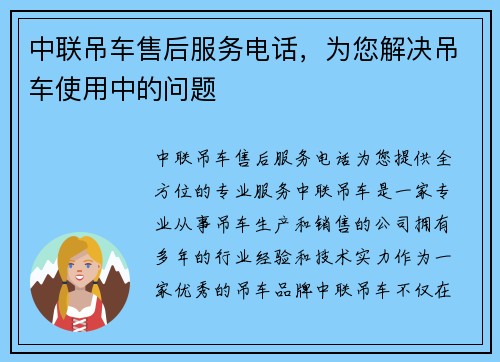 中联吊车售后服务电话，为您解决吊车使用中的问题

中联吊车售后服务电话为您提供全方位的专业服务中联吊车是一家专业从事吊车生产和销售的公司拥有多年的行业经验和技术实力作为一家优秀的吊车品牌中联吊车不仅在